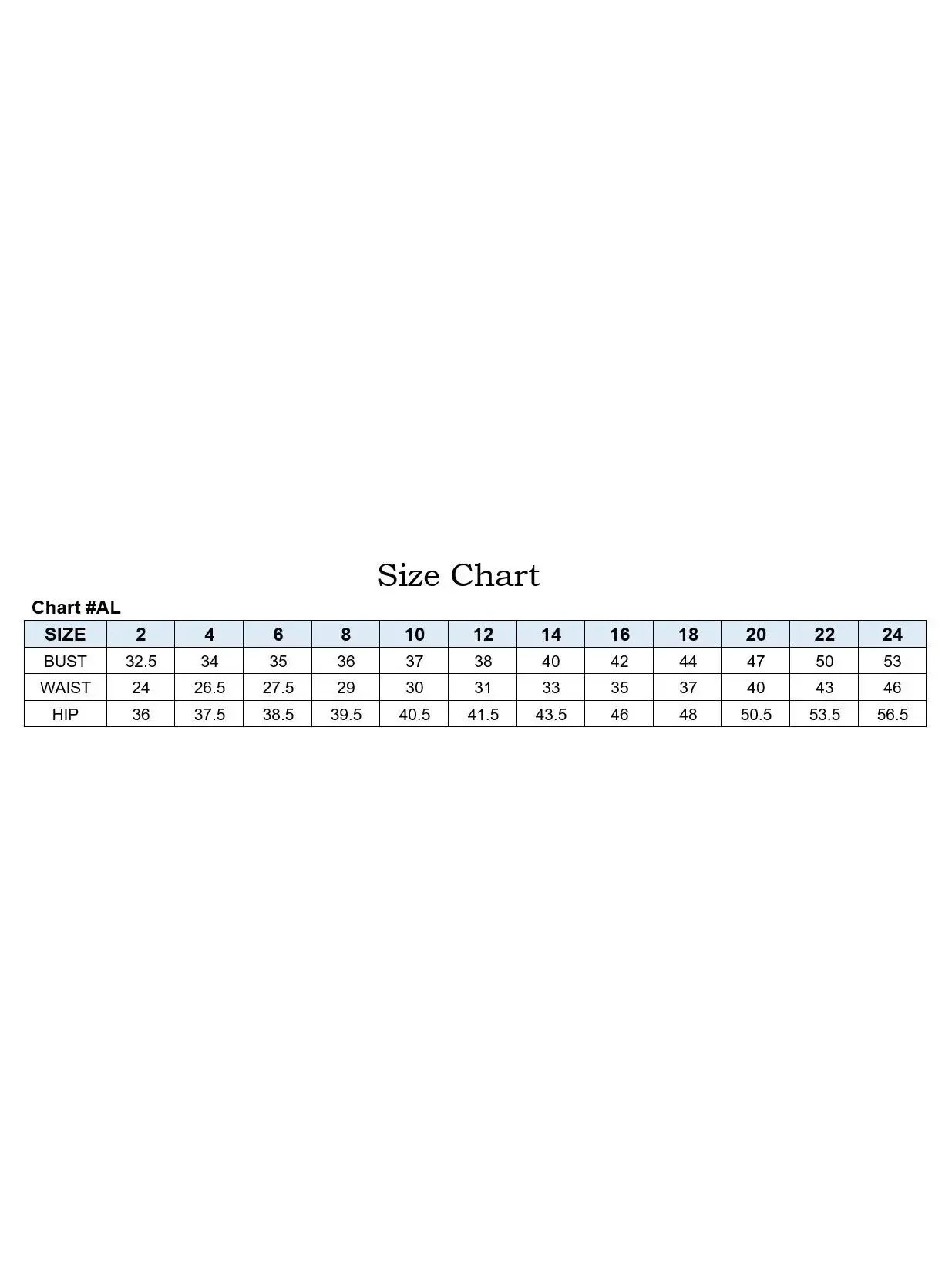 Size Chart

Chart #AL

| SIZE | 2 | 4 | 6 | 8 | 10 | 12 | 14 | 16 | 18 | 20 | 22 | 24 |
|---|---|---|---|---|---|---|---|---|---|---|---|---|
| BUST | 32.5 | 34 | 35 | 36 | 37 | 38 | 40 | 42 | 44 | 47 | 50 | 53 |
| WAIST | 24 | 26.5 | 27.5 | 29 | 30 | 31 | 33 | 35 | 37 | 40 | 43 | 46 |
| HIP | 36 | 37.5 | 38.5 | 39.5 | 40.5 | 41.5 | 43.5 | 46 | 48 | 50.5 | 53.5 | 56.5 |